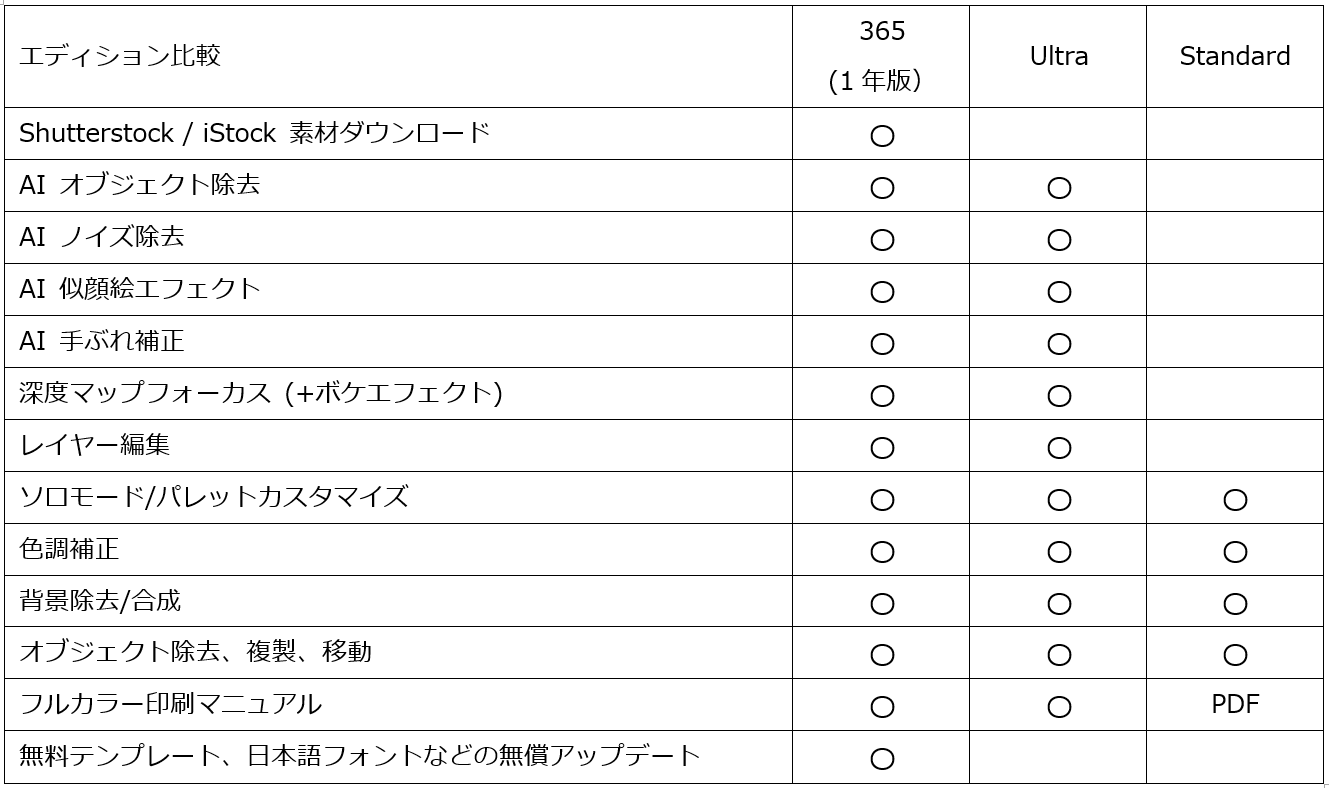 | エディション比較 | 365 (1年版) | Ultra | Standard |
|---|---|---|---|
| Shutterstock / iStock 素材ダウンロード | ○ | | |
| AI オブジェクト除去 | ○ | ○ | |
| AI ノイズ除去 | ○ | ○ | |
| AI 似顔絵エフェクト | ○ | ○ | |
| AI 手ぶれ補正 | ○ | ○ | |
| 深度マップフォーカス (+ボケエフェクト) | ○ | ○ | |
| レイヤー編集 | ○ | ○ | |
| ソロモード/パレットカスタマイズ | ○ | ○ | ○ |
| 色調補正 | ○ | ○ | ○ |
| 背景除去/合成 | ○ | ○ | ○ |
| オブジェクト除去、複製、移動 | ○ | ○ | ○ |
| フルカラー印刷マニュアル | ○ | ○ | PDF |
| 無料テンプレート、日本語フォントなどの無償アップデート | ○ | | |